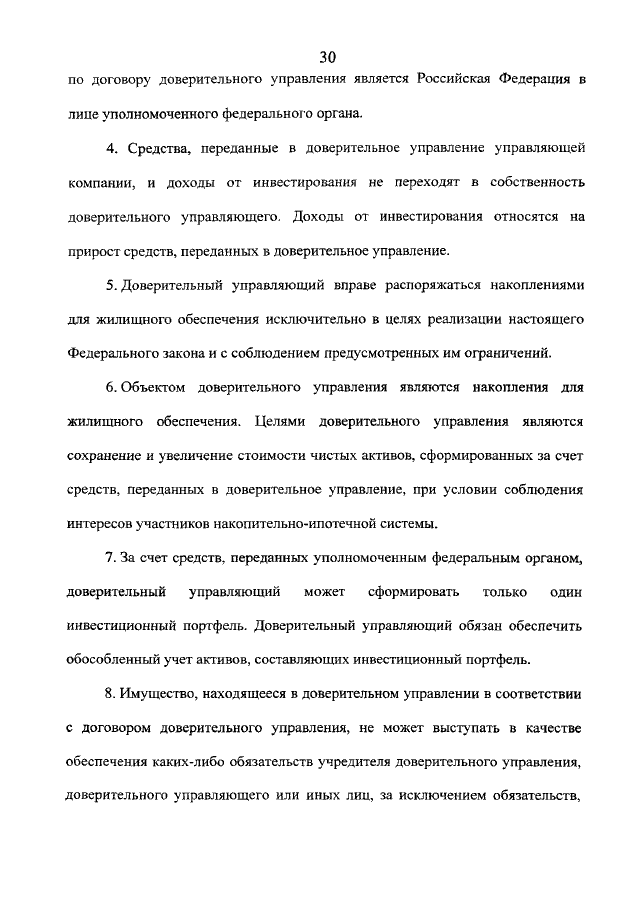 30

по договору доверительного управления является Российская Федерация в лице уполномоченного федерального органа.

4. Средства, переданные в доверительное управление управляющей компании, и доходы от инвестирования не переходят в собственность доверительного управляющего. Доходы от инвестирования относятся на прирост средств, переданных в доверительное управление.

5. Доверительный управляющий вправе распоряжаться накоплениями для жилищного обеспечения исключительно в целях реализации настоящего Федерального закона и с соблюдением предусмотренных им ограничений.

6. Объектом доверительного управления являются накопления для жилищного обеспечения. Целями доверительного управления являются сохранение и увеличение стоимости чистых активов, сформированных за счет средств, переданных в доверительное управление, при условии соблюдения интересов участников накопительно-ипотечной системы.

7. За счет средств, переданных уполномоченным федеральным органом, доверительный управляющий может сформировать только один инвестиционный портфель. Доверительный управляющий обязан обеспечить обособленный учет активов, составляющих инвестиционный портфель.

8. Имущество, находящееся в доверительном управлении в соответствии с договором доверительного управления, не может выступать в качестве обеспечения каких-либо обязательств учредителя доверительного управления, доверительного управляющего или иных лиц, за исключением обязательств,